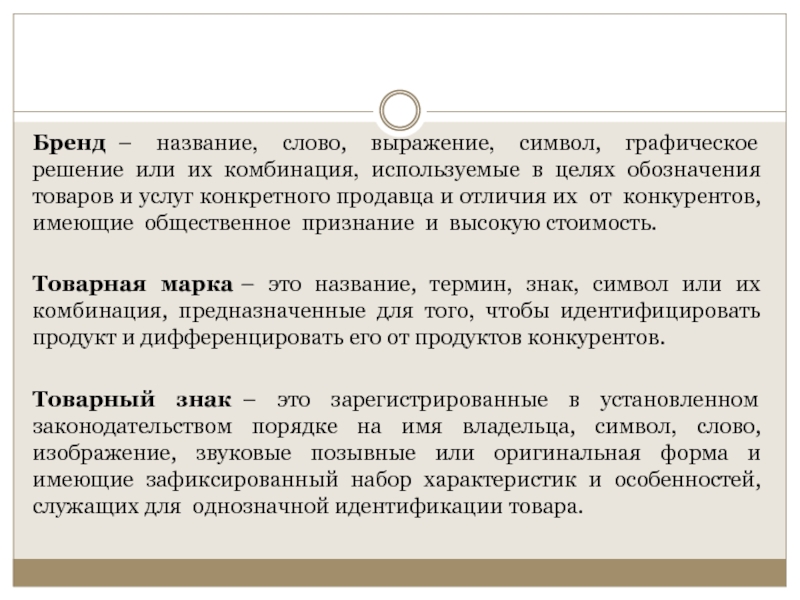 Бренд – название, слово, выражение, символ, графическое решение или их комбинация, используемые в целях обозначения товаров и услуг конкретного продавца и отличия их от конкурентов, имеющие общественное признание и высокую стоимость.

Товарная марка – это название, термин, знак, символ или их комбинация, предназначенные для того, чтобы идентифицировать продукт и дифференцировать его от продуктов конкурентов.

Товарный знак – это зарегистрированные в установленном законодательством порядке на имя владельца, символ, слово, изображение, звуковые позывные или оригинальная форма и имеющие зафиксированный набор характеристик и особенностей, служащих для однозначной идентификации товара.